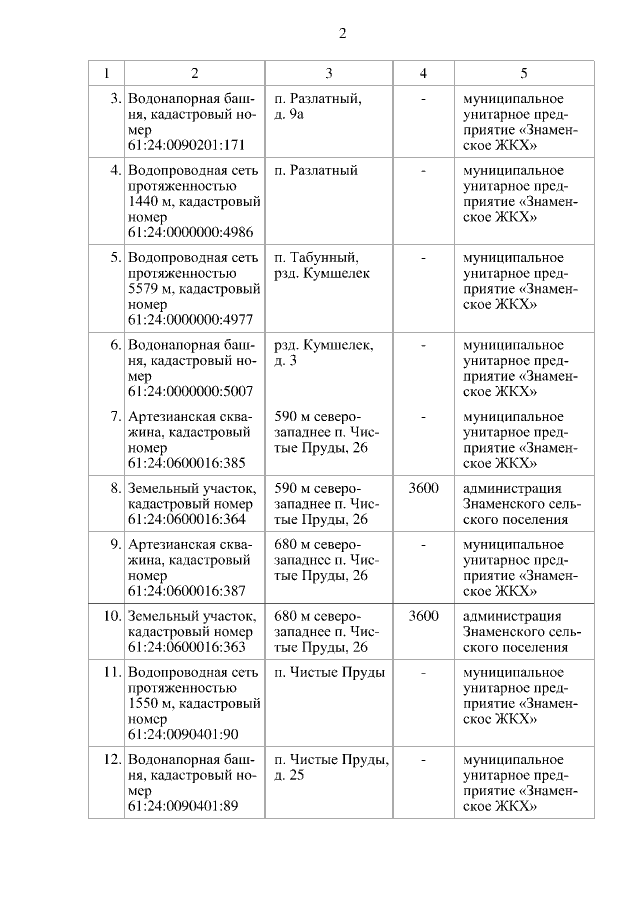 2

| 1 | 2 | 3 | 4 | 5 |
|---|---|---|---|---|
| 3. | Водонапорная башня, кадастровый номер 61:24:0090201:171 | п. Разлатный, д. 9а | - | муниципальное унитарное предприятие «Знаменское ЖКХ» |
| 4. | Водопроводная сеть протяженностью 1440 м, кадастровый номер 61:24:0000000:4986 | п. Разлатный | - | муниципальное унитарное предприятие «Знаменское ЖКХ» |
| 5. | Водопроводная сеть протяженностью 5579 м, кадастровый номер 61:24:0000000:4977 | п. Табунный, рзд. Кумшелек | - | муниципальное унитарное предприятие «Знаменское ЖКХ» |
| 6. | Водонапорная башня, кадастровый номер 61:24:0000000:5007 | рзд. Кумшелек, д. 3 | - | муниципальное унитарное предприятие «Знаменское ЖКХ» |
| 7. | Артезианская скважина, кадастровый номер 61:24:0600016:385 | 590 м северо-западнее п. Чистые Пруды, 26 | - | муниципальное унитарное предприятие «Знаменское ЖКХ» |
| 8. | Земельный участок, кадастровый номер 61:24:0600016:364 | 590 м северо-западнее п. Чистые Пруды, 26 | 3600 | администрация Знаменского сельского поселения |
| 9. | Артезианская скважина, кадастровый номер 61:24:0600016:387 | 680 м северо-западнее п. Чистые Пруды, 26 | - | муниципальное унитарное предприятие «Знаменское ЖКХ» |
| 10. | Земельный участок, кадастровый номер 61:24:0600016:363 | 680 м северо-западнее п. Чистые Пруды, 26 | 3600 | администрация Знаменского сельского поселения |
| 11. | Водопроводная сеть протяженностью 1550 м, кадастровый номер 61:24:0090401:90 | п. Чистые Пруды | - | муниципальное унитарное предприятие «Знаменское ЖКХ» |
| 12. | Водонапорная башня, кадастровый номер 61:24:0090401:89 | п. Чистые Пруды, д. 25 | - | муниципальное унитарное предприятие «Знаменское ЖКХ» |